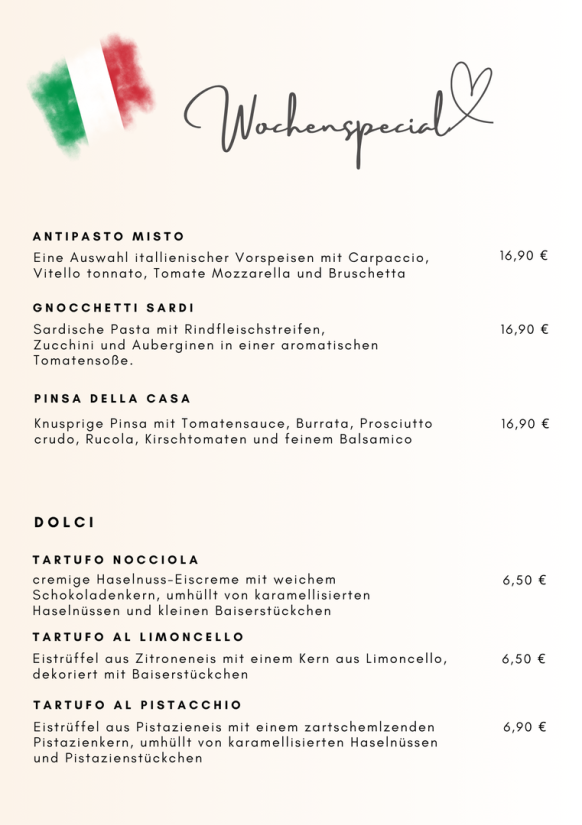 Wochenspecial

ANTIPASTO MISTO

Eine Auswahl itallienischer Vorspeisen mit Carpaccio, Vitello tonnato, Tomate Mozzarella und Bruschetta

16,90 €

GNOCCHETTI SARDI

Sardische Pasta mit Rindfleischstreifen, Zucchini und Auberginen in einer aromatischen Tomatensoße.

16,90 €

PINSA DELLA CASA

Knusprige Pinsa mit Tomatensauce, Burrata, Prosciutto crudo, Rucola, Kirschtomaten und feinem Balsamico

16,90 €

DOLCI

TARTUFO NOCCIOLA

cremige Haselnuss-Eiscreme mit weichem Schokoladenkern, umhüllt von karamellisierten Haselnüssen und kleinen Baiserstückchen

6,50 €

TARTUFO AL LIMONCELLO

Eistrüffel aus Zitroneneis mit einem Kern aus Limoncello, dekoriert mit Baiserstückchen

6,50 €

TARTUFO AL PISTACCHIO

Eistrüffel aus Pistazieneis mit einem zartschemlzenden Pistazienkern, umhüllt von karamellisierten Haselnüssen und Pistazienstückchen

6,90 €